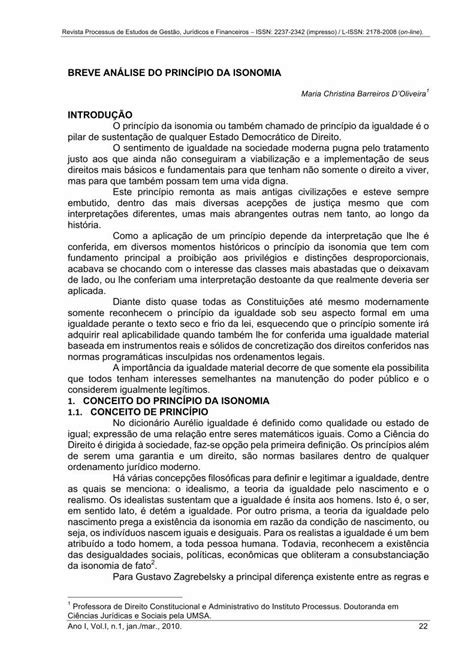 Revista Processus de Estudos de Gestão, Jurídicos e Financeiros – ISSN: 2237-2342 (impresso) / L-ISSN: 2178-2008 (on-line).

BREVE ANÁLISE DO PRINCÍPIO DA ISONOMIA

Maria Christina Barreiros D'Oliveira$^1$

INTRODUÇÃO

O princípio da isonomia ou também chamado de princípio da igualdade é o pilar de sustentação de qualquer Estado Democrático de Direito.

O sentimento de igualdade na sociedade moderna pugna pelo tratamento justo aos que ainda não conseguiram a viabilização e a implementação de seus direitos mais básicos e fundamentais para que tenham não somente o direito a viver, mas para que também possam tem uma vida digna.

Este princípio remonta as mais antigas civilizações e esteve sempre embutido, dentro das mais diversas acepções de justiça mesmo que com interpretações diferentes, umas mais abrangentes outras nem tanto, ao longo da história.

Como a aplicação de um princípio depende da interpretação que lhe é conferida, em diversos momentos históricos o princípio da isonomia que tem com fundamento principal a proibição aos privilégios e distinções desproporcionais, acabava se chocando com o interesse das classes mais abastadas que o deixavam de lado, ou lhe conferiam uma interpretação destoante da que realmente deveria ser aplicada.

Diante disto quase todas as Constituições até mesmo modernamente somente reconhecem o princípio da igualdade sob seu aspecto formal em uma igualdade perante o texto seco e frio da lei, esquecendo que o princípio somente irá adquirir real aplicabilidade quando também lhe for conferida uma igualdade material baseada em instrumentos reais e sólidos de concretização dos direitos conferidos nas normas programáticas insculpidas nos ordenamentos legais.

A importância da igualdade material decorre de que somente ela possibilita que todos tenham interesses semelhantes na manutenção do poder público e o considerem igualmente legítimos.

1. CONCEITO DO PRINCÍPIO DA ISONOMIA
1.1. CONCEITO DE PRINCÍPIO

No dicionário Aurélio igualdade é definido como qualidade ou estado de igual; expressão de uma relação entre seres matemáticos iguais. Como a Ciência do Direito é dirigida à sociedade, faz-se opção pela primeira definição. Os princípios além de serem uma garantia e um direito, são normas basilares dentro de qualquer ordenamento jurídico moderno.

Há várias concepções filosóficas para definir e legitimar a igualdade, dentre as quais se menciona: o idealismo, a teoria da igualdade pelo nascimento e o realismo. Os idealistas sustentam que a igualdade é ínsita aos homens. Isto é, o ser, em sentido lato, é detém a igualdade. Por outro prisma, a teoria da igualdade pelo nascimento prega a existência da isonomia em razão da condição de nascimento, ou seja, os indivíduos nascem iguais e desiguais. Para os realistas a igualdade é um bem atribuído a todo homem, a toda pessoa humana. Todavia, reconhecem a existência das desigualdades sociais, políticas, econômicas que obliteram a consubstanciação da isonomia de fato$^2$.

Para Gustavo Zagrebelsky a principal diferença existente entre as regras e

$^1$ Professora de Direito Constitucional e Administrativo do Instituto Processus. Doutoranda em Ciências Jurídicas e Sociais pela UMSA.

Ano I, Vol.I, n.1, jan./mar., 2010. 22